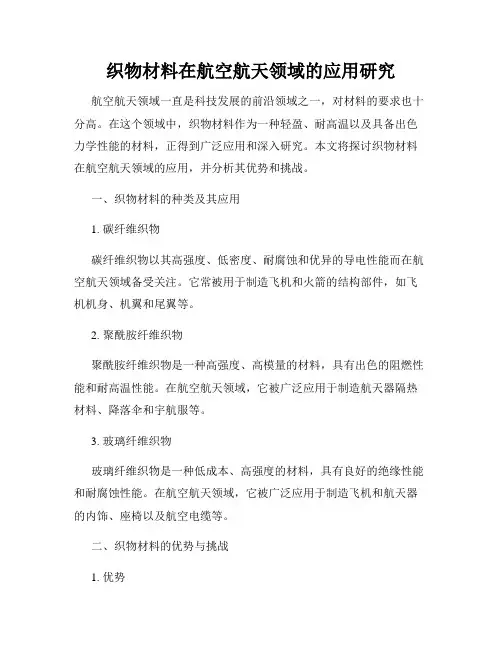 织物材料在航空航天领域的应用研究

航空航天领域一直是科技发展的前沿领域之一，对材料的要求也十分高。在这个领域中，织物材料作为一种轻盈、耐高温以及具备出色力学性能的材料，正得到广泛应用和深入研究。本文将探讨织物材料在航空航天领域的应用，并分析其优势和挑战。

一、织物材料的种类及其应用

1. 碳纤维织物

碳纤维织物以其高强度、低密度、耐腐蚀和优异的导电性能而在航空航天领域备受关注。它常被用于制造飞机和火箭的结构部件，如飞机机身、机翼和尾翼等。

2. 聚酰胺纤维织物

聚酰胺纤维织物是一种高强度、高模量的材料，具有出色的阻燃性能和耐高温性能。在航空航天领域，它被广泛应用于制造航天器隔热材料、降落伞和宇航服等。

3. 玻璃纤维织物

玻璃纤维织物是一种低成本、高强度的材料，具有良好的绝缘性能和耐腐蚀性能。在航空航天领域，它被广泛应用于制造飞机和航天器的内饰、座椅以及航空电缆等。

二、织物材料的优势与挑战

1. 优势